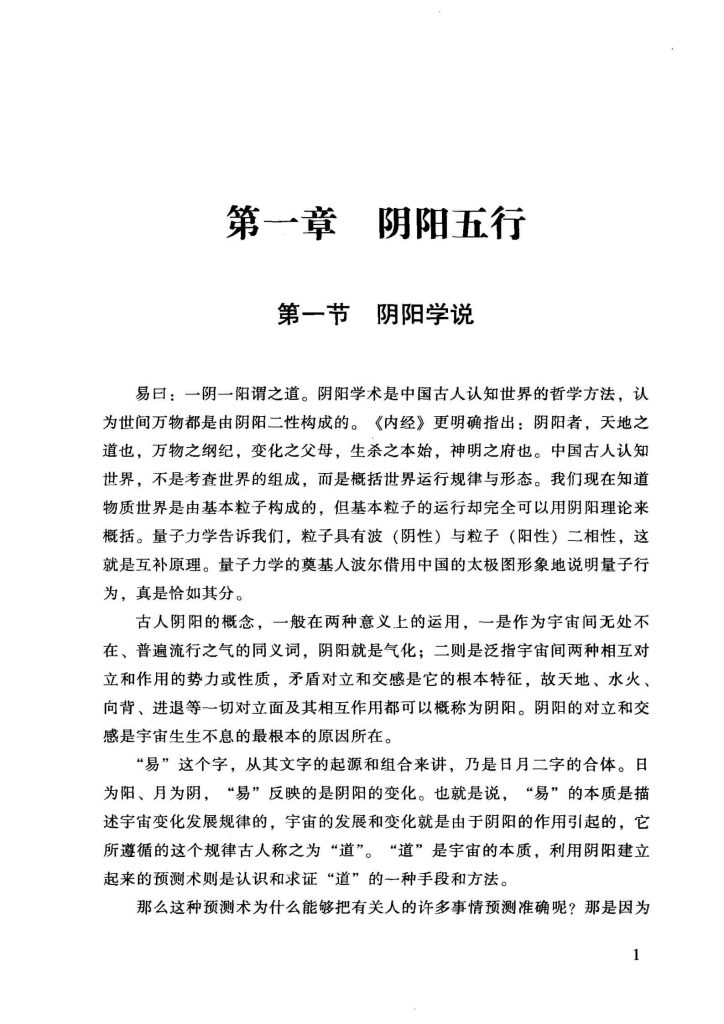 第一章　阴阳五行

第一节　阴阳学说

易曰：一阴一阳谓之道。阴阳学术是中国古人认知世界的哲学方法，认为世间万物都是由阴阳二性构成的。《内经》更明确指出：阴阳者，天地之道也，万物之纲纪，变化之父母，生杀之本始，神明之府也。中国古人认知世界，不是考查世界的组成，而是概括世界运行规律与形态。我们现在知道物质世界是由基本粒子构成的，但基本粒子的运行却完全可以用阴阳理论来概括。量子力学告诉我们，粒子具有波（阴性）与粒子（阳性）二相性，这就是互补原理。量子力学的奠基人波尔借用中国的太极图形象地说明量子行为，真是恰如其分。

古人阴阳的概念，一般在两种意义上的运用，一是作为宇宙间无处不在、普遍流行之气的同义词，阴阳就是气化；二则是泛指宇宙间两种相互对立和作用的势力或性质，矛盾对立和交感是它的根本特征，故天地、水火、向背、进退等一切对立面及其相互作用都可以概称为阴阳。阴阳的对立和交感是宇宙生生不息的最根本的原因所在。

“易”这个字，从其文字的起源和组合来讲，乃是日月二字的合体。日为阳、月为阴，“易”反映的是阴阳的变化。也就是说，“易”的本质是描述宇宙变化发展规律的，宇宙的发展和变化就是由于阴阳的作用引起的，它所遵循的这个规律古人称之为“道”。“道”是宇宙的本质，利用阴阳建立起来的预测术则是认识和求证“道”的一种手段和方法。

那么这种预测术为什么能够把有关人的许多事情预测准确呢？那是因为

1